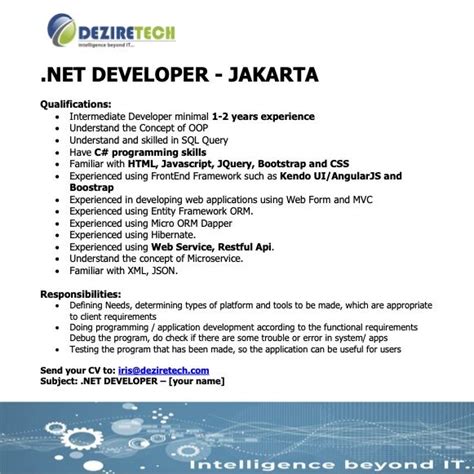 DEZIRETECH
Intelligence beyond IT...

.NET DEVELOPER - JAKARTA

Qualifications:
• Intermediate Developer minimal 1-2 years experience
• Understand the Concept of OOP
• Understand and skilled in SQL Query
• Have C# programming skills
• Familiar with HTML, Javascript, JQuery, Bootstrap and CSS
• Experienced using FrontEnd Framework such as Kendo UI/AngularJS and Boostrap
• Experienced in developing web applications using Web Form and MVC
• Experienced using Entity Framework ORM.
• Experienced using Micro ORM Dapper
• Experienced using Hibernate.
• Experienced using Web Service, Restful Api.
• Understand the concept of Microservice.
• Familiar with XML, JSON.

Responsibilities:
• Defining Needs, determining types of platform and tools to be made, which are appropriate to client requirements
• Doing programming / application development according to the functional requirements Debug the program, do check if there are some trouble or error in system/ apps
• Testing the program that has been made, so the application can be useful for users

Send your CV to: iris@deziretech.com
Subject: .NET DEVELOPER – [your name]

Intelligence beyond IT.